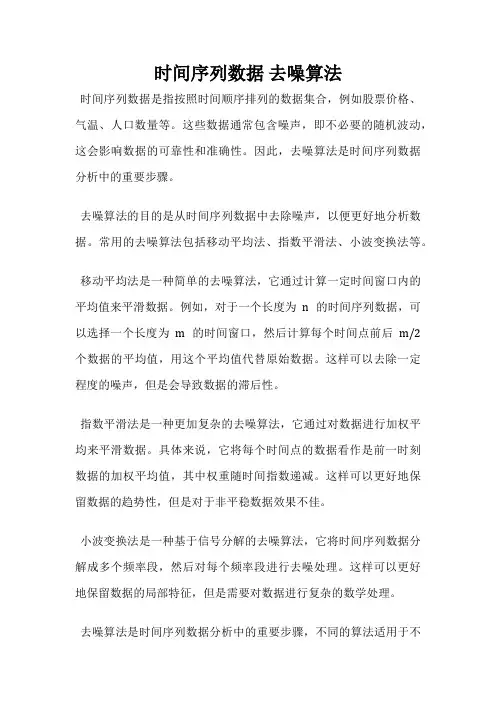 时间序列数据 去噪算法

时间序列数据是指按照时间顺序排列的数据集合，例如股票价格、气温、人口数量等。这些数据通常包含噪声，即不必要的随机波动，这会影响数据的可靠性和准确性。因此，去噪算法是时间序列数据分析中的重要步骤。

去噪算法的目的是从时间序列数据中去除噪声，以便更好地分析数据。常用的去噪算法包括移动平均法、指数平滑法、小波变换法等。

移动平均法是一种简单的去噪算法，它通过计算一定时间窗口内的平均值来平滑数据。例如，对于一个长度为 n 的时间序列数据，可以选择一个长度为 m 的时间窗口，然后计算每个时间点前后 m/2 个数据的平均值，用这个平均值代替原始数据。这样可以去除一定程度的噪声，但是会导致数据的滞后性。

指数平滑法是一种更加复杂的去噪算法，它通过对数据进行加权平均来平滑数据。具体来说，它将每个时间点的数据看作是前一时刻数据的加权平均值，其中权重随时间指数递减。这样可以更好地保留数据的趋势性，但是对于非平稳数据效果不佳。

小波变换法是一种基于信号分解的去噪算法，它将时间序列数据分解成多个频率段，然后对每个频率段进行去噪处理。这样可以更好地保留数据的局部特征，但是需要对数据进行复杂的数学处理。

去噪算法是时间序列数据分析中的重要步骤，不同的算法适用于不